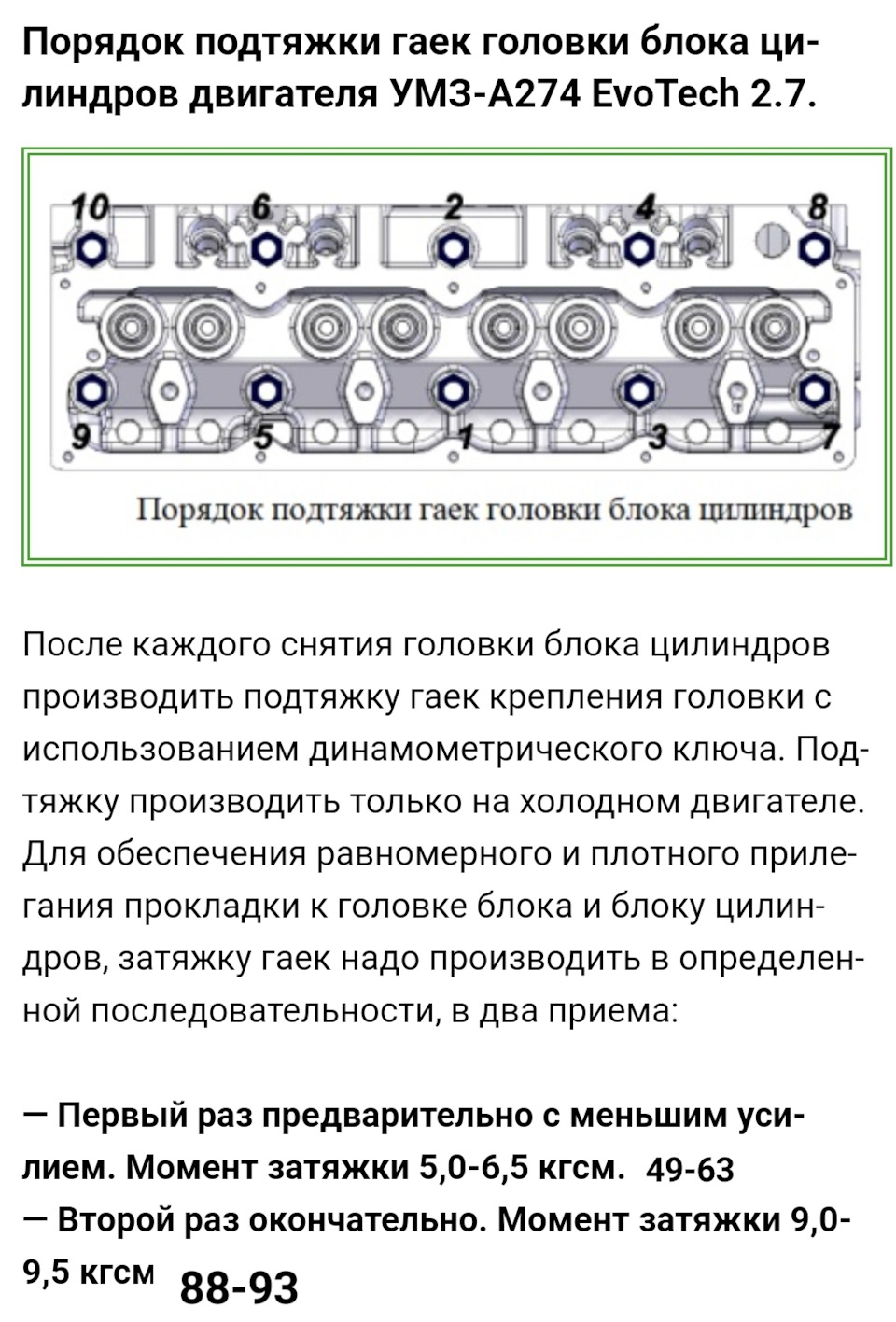 Порядок подтяжки гаек головки блока цилиндров двигателя УМЗ-А274 EvoTech 2.7.

10 6 2 4 8
9 5 1 3 7

Порядок подтяжки гаек головки блока цилиндров

После каждого снятия головки блока цилиндров производить подтяжку гаек крепления головки с использованием динамометрического ключа. Подтяжку производить только на холодном двигателе. Для обеспечения равномерного и плотного прилегания прокладки к головке блока и блоку цилиндров, затяжку гаек надо производить в определенной последовательности, в два приема:

— Первый раз предварительно с меньшим усилием. Момент затяжки 5,0-6,5 кгсм. 49-63
— Второй раз окончательно. Момент затяжки 9,0-9,5 кгсм 88-93